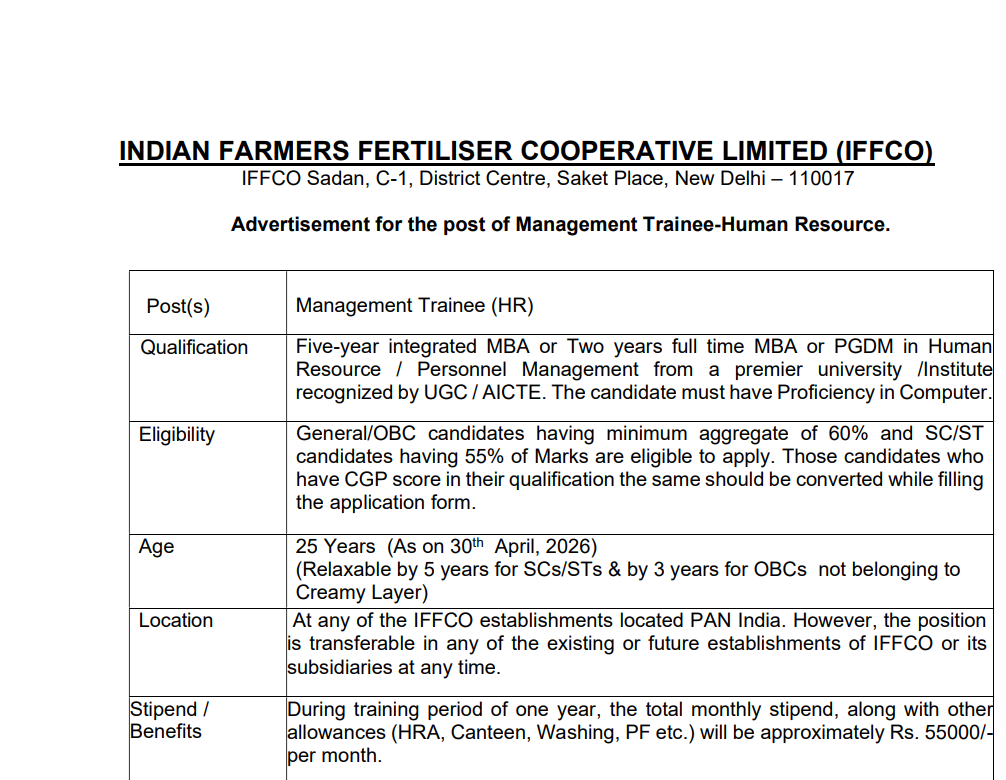 INDIAN FARMERS FERTILISER COOPERATIVE LIMITED (IFFCO)
IFFCO Sadan, C-1, District Centre, Saket Place, New Delhi – 110017

Advertisement for the post of Management Trainee-Human Resource.

| Post(s) | Management Trainee (HR) |
|---|---|
| Qualification | Five-year integrated MBA or Two years full time MBA or PGDM in Human Resource / Personnel Management from a premier university /Institute recognized by UGC / AICTE. The candidate must have Proficiency in Computer. |
| Eligibility | General/OBC candidates having minimum aggregate of 60% and SC/ST candidates having 55% of Marks are eligible to apply. Those candidates who have CGP score in their qualification the same should be converted while filling the application form. |
| Age | 25 Years (As on 30$^{th}$ April, 2026) (Relaxable by 5 years for SCs/STs & by 3 years for OBCs not belonging to Creamy Layer) |
| Location | At any of the IFFCO establishments located PAN India. However, the position is transferable in any of the existing or future establishments of IFFCO or its subsidiaries at any time. |
| Stipend / Benefits | During training period of one year, the total monthly stipend, along with other allowances (HRA, Canteen, Washing, PF etc.) will be approximately Rs. 55000/- per month. |